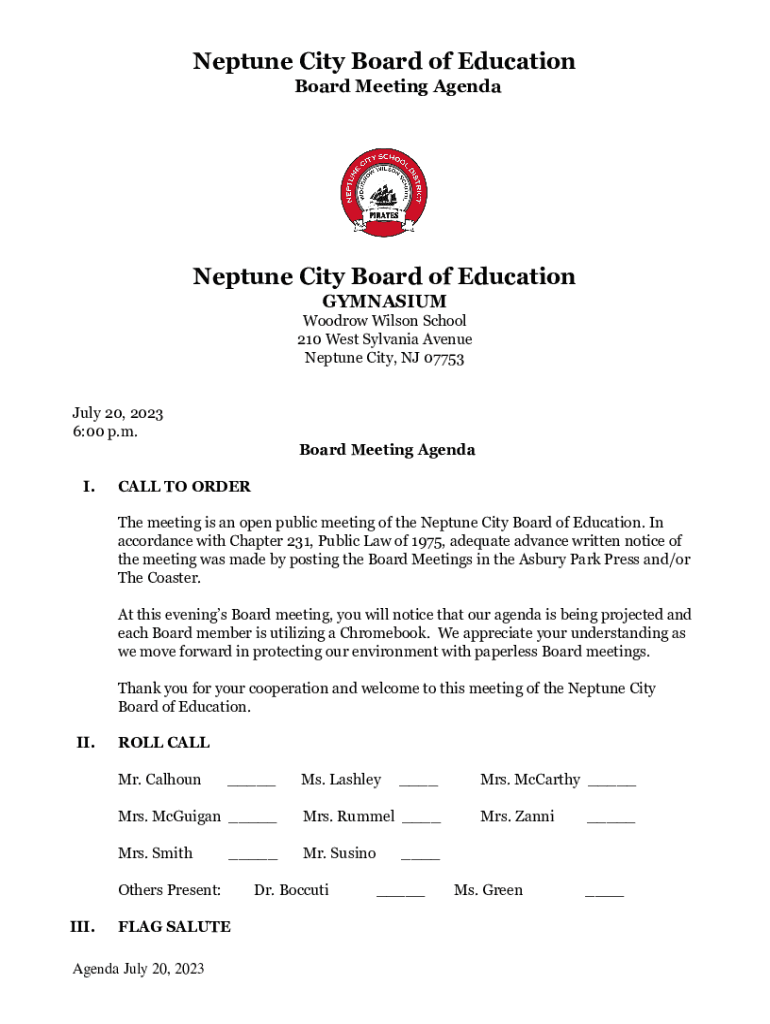 Neptune City Board of Education
Board Meeting Agenda

NEPTUNE CITY SCHOOL DISTRICT
WOODROW WILSON SCHOOL
PIRATES

Neptune City Board of Education
GYMNASIUM
Woodrow Wilson School
210 West Sylvania Avenue
Neptune City, NJ 07753

July 20, 2023
6:00 p.m.

Board Meeting Agenda

I. CALL TO ORDER

The meeting is an open public meeting of the Neptune City Board of Education. In accordance with Chapter 231, Public Law of 1975, adequate advance written notice of the meeting was made by posting the Board Meetings in the Asbury Park Press and/or The Coaster.

At this evening's Board meeting, you will notice that our agenda is being projected and each Board member is utilizing a Chromebook. We appreciate your understanding as we move forward in protecting our environment with paperless Board meetings.

Thank you for your cooperation and welcome to this meeting of the Neptune City Board of Education.

II. ROLL CALL

Mr. Calhoun _____ Ms. Lashley ____ Mrs. McCarthy _____

Mrs. McGuigan _____ Mrs. Rummel ____ Mrs. Zanni _____

Mrs. Smith _____ Mr. Susino ____

Others Present: Dr. Boccuti _____ Ms. Green ____

III. FLAG SALUTE

Agenda July 20, 2023